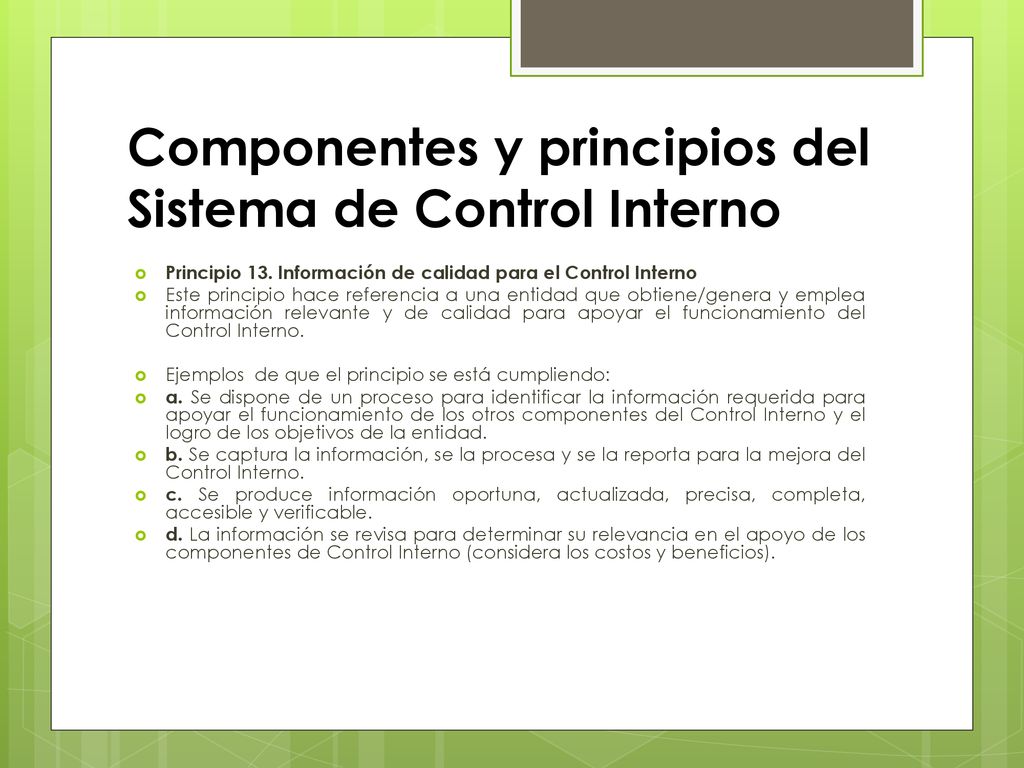 Componentes y principios del Sistema de Control Interno

Principio 13. Información de calidad para el Control Interno

Este principio hace referencia a una entidad que obtiene/genera y emplea información relevante y de calidad para apoyar el funcionamiento del Control Interno.

Ejemplos de que el principio se está cumpliendo:

a. Se dispone de un proceso para identificar la información requerida para apoyar el funcionamiento de los otros componentes del Control Interno y el logro de los objetivos de la entidad.

b. Se captura la información, se la procesa y se la reporta para la mejora del Control Interno.

c. Se produce información oportuna, actualizada, precisa, completa, accesible y verificable.

d. La información se revisa para determinar su relevancia en el apoyo de los componentes de Control Interno (considera los costos y beneficios).